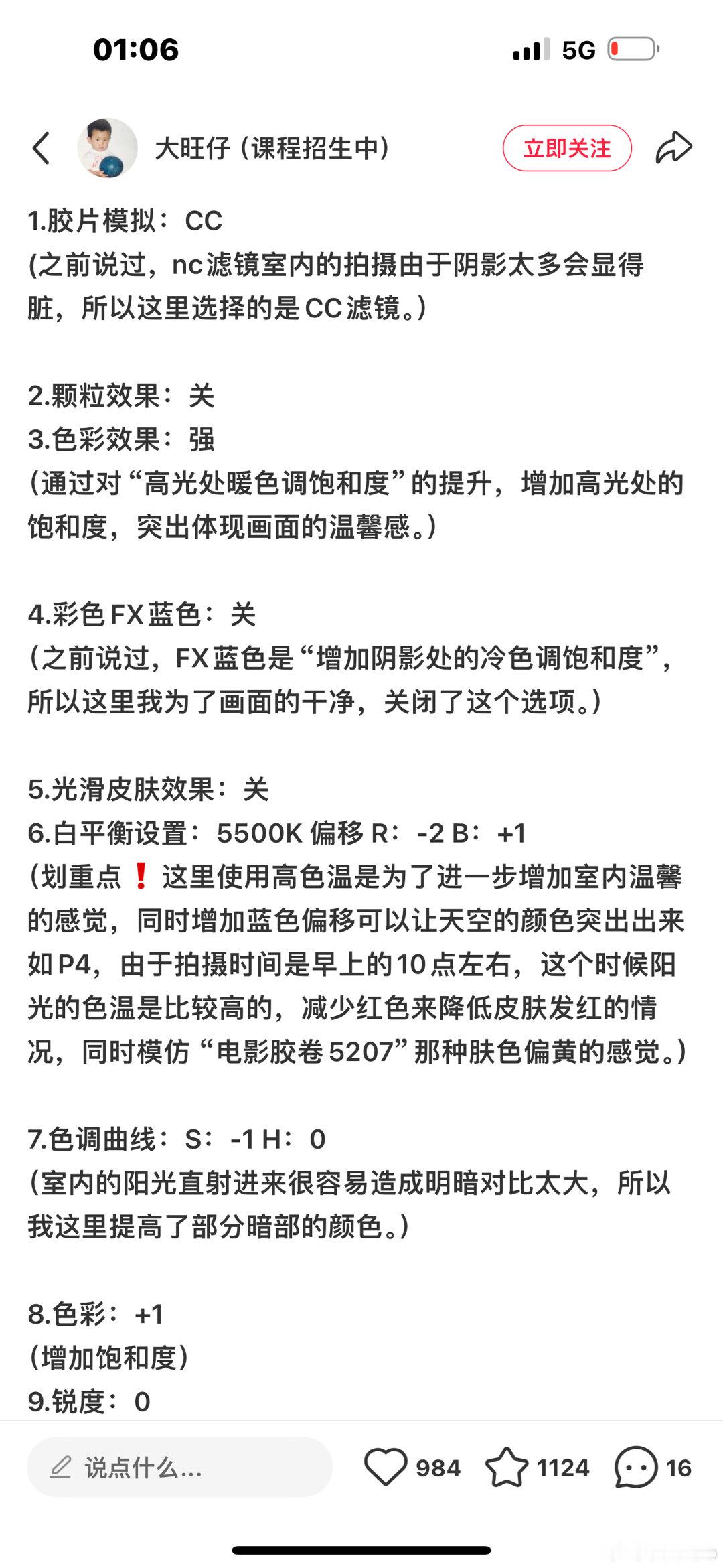 01:06

5G

大旺仔（课程招生中）

立即关注

1.胶片模拟：CC
(之前说过，nc滤镜室内的拍摄由于阴影太多会显得脏，所以这里选择的是CC滤镜。)

2.颗粒效果：关
3.色彩效果：强
(通过对“高光处暖色调饱和度”的提升，增加高光处的饱和度，突出体现画面的温馨感。)

4.彩色FX蓝色：关
(之前说过，FX蓝色是“增加阴影处的冷色调饱和度”，所以这里我为了画面的干净，关闭了这个选项。)

5.光滑皮肤效果：关
6.白平衡设置：5500K 偏移 R：-2 B：+1
(划重点❗这里使用高色温是为了进一步增加室内温馨的感觉，同时增加蓝色偏移可以让天空的颜色突出出来如P4，由于拍摄时间是早上的10点左右，这个时候阳光的色温是比较高的，减少红色来降低皮肤发红的情况，同时模仿“电影胶卷5207”那种肤色偏黄的感觉。)

7.色调曲线：S：-1 H：0
(室内的阳光直射进来很容易造成明暗对比太大，所以我这里提高了部分暗部的颜色。)

8.色彩：+1
(增加饱和度)
9.锐度：0

说点什么...

984

1124

16